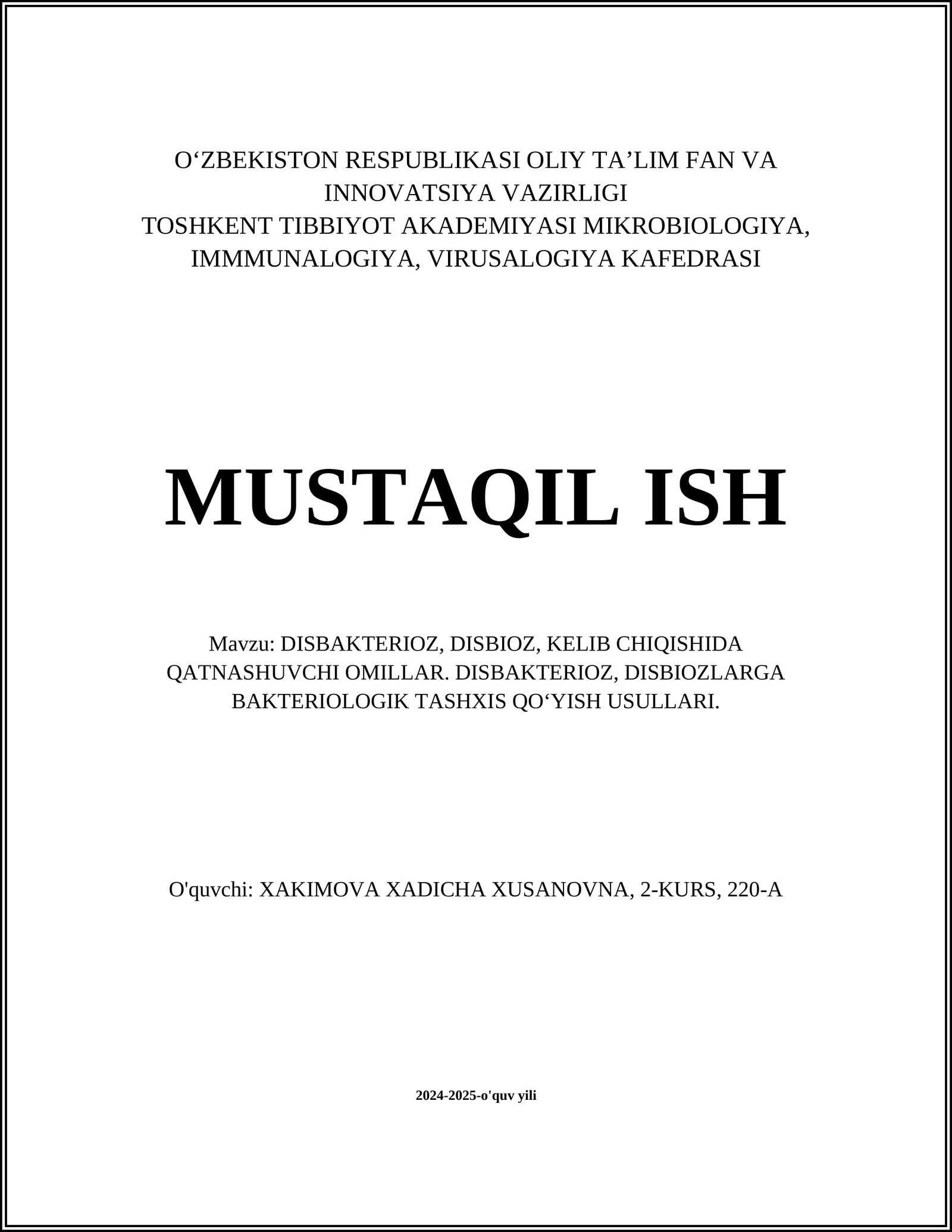 O‘ZBEKISTON RESPUBLIKASI OLIY TA’LIM FAN VA INNOVATSIYA VAZIRLIGI
TOSHKENT TIBBIYOT AKADEMIYASI MIKROBIOLOGIYA, IMMMUNALOGIYA, VIRUSALOGIYA KAFEDRASI

MUSTAQIL ISH

Mavzu: DISBAKTERIOZ, DISBIOZ, KELIB CHIQISHIDA QATNASHUVCHI OMILLAR. DISBAKTERIOZ, DISBIOZLARGA BAKTERIOLOGIK TASHXIS QO‘YISH USULLARI.

O'quvchi: XAKIMOVA XADICHA XUSANOVNA, 2-KURS, 220-A

2024-2025-o'quv yili